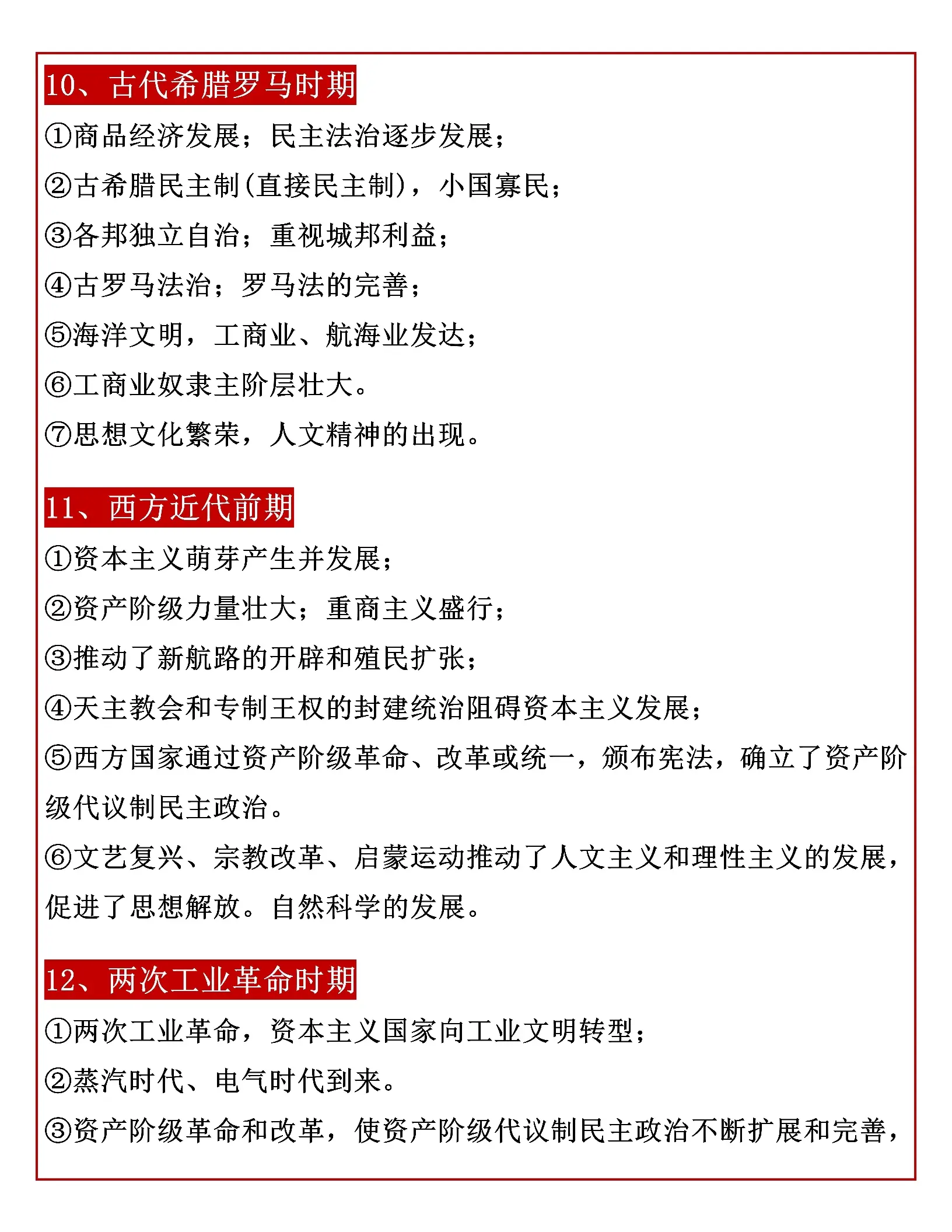 10、古代希腊罗马时期

①商品经济发展；民主法治逐步发展；

②古希腊民主制(直接民主制)，小国寡民；

③各邦独立自治；重视城邦利益；

④古罗马法治；罗马法的完善；

⑤海洋文明，工商业、航海业发达；

⑥工商业奴隶主阶层壮大。

⑦思想文化繁荣，人文精神的出现。

11、西方近代前期

①资本主义萌芽产生并发展；

②资产阶级力量壮大；重商主义盛行；

③推动了新航路的开辟和殖民扩张；

④天主教会和专制王权的封建统治阻碍资本主义发展；

⑤西方国家通过资产阶级革命、改革或统一，颁布宪法，确立了资产阶级代议制民主政治。

⑥文艺复兴、宗教改革、启蒙运动推动了人文主义和理性主义的发展，促进了思想解放。自然科学的发展。

12、两次工业革命时期

①两次工业革命，资本主义国家向工业文明转型；

②蒸汽时代、电气时代到来。

③资产阶级革命和改革，使资产阶级代议制民主政治不断扩展和完善，